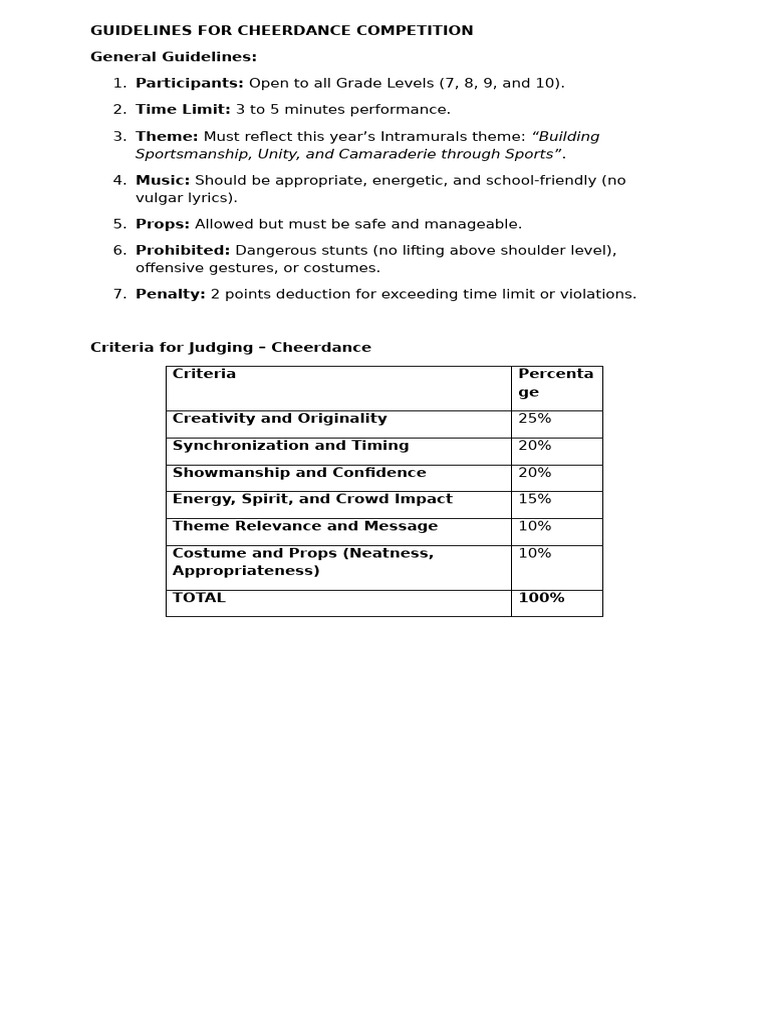 GUIDELINES FOR CHEERDANCE COMPETITION

General Guidelines:

1. Participants: Open to all Grade Levels (7, 8, 9, and 10).

2. Time Limit: 3 to 5 minutes performance.

3. Theme: Must reflect this year's Intramurals theme: "Building Sportsmanship, Unity, and Camaraderie through Sports".

4. Music: Should be appropriate, energetic, and school-friendly (no vulgar lyrics).

5. Props: Allowed but must be safe and manageable.

6. Prohibited: Dangerous stunts (no lifting above shoulder level), offensive gestures, or costumes.

7. Penalty: 2 points deduction for exceeding time limit or violations.

Criteria for Judging – Cheerdance

| Criteria | Percentage |
|---|---|
| Creativity and Originality | 25% |
| Synchronization and Timing | 20% |
| Showmanship and Confidence | 20% |
| Energy, Spirit, and Crowd Impact | 15% |
| Theme Relevance and Message | 10% |
| Costume and Props (Neatness, Appropriateness) | 10% |
| TOTAL | 100% |